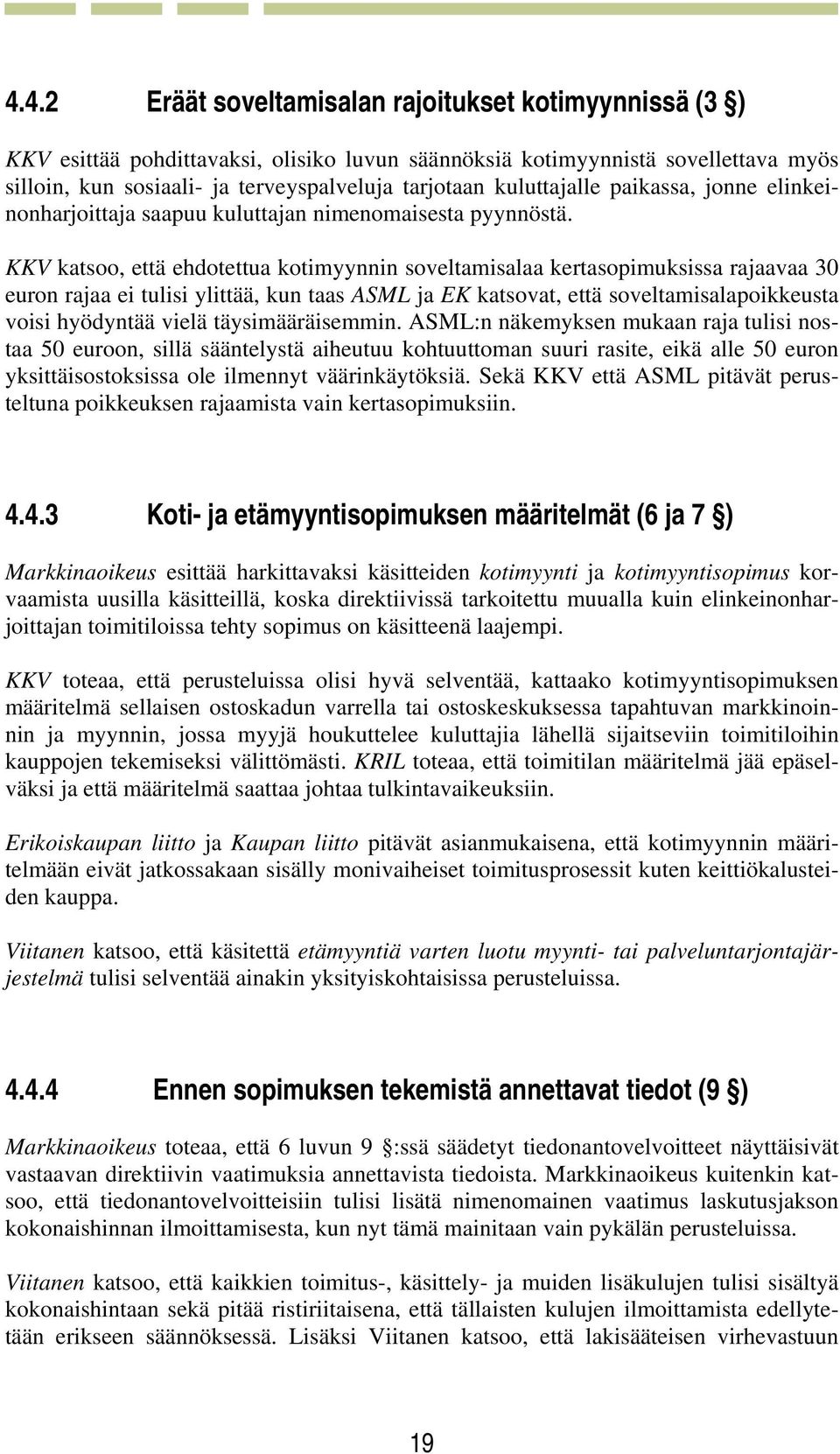 4.4.2 Eräät soveltamisalan rajoitukset kotimyynnissä (3 §)

KKV esittää pohdittavaksi, olisiko luvun säännöksiä kotimyynnistä sovellettava myös silloin, kun sosiaali- ja terveyspalveluja tarjotaan kuluttajalle paikassa, jonne elinkeinonharjoittaja saapuu kuluttajan nimenomaisesta pyynnöstä.

KKV katsoo, että ehdotettua kotimyynnin soveltamisalaa kertasopimuksissa rajaavaa 30 euron rajaa ei tulisi ylittää, kun taas ASML ja EK katsovat, että soveltamisalapoikkeusta voisi hyödyntää vielä täysimääräisemmin. ASML:n näkemyksen mukaan raja tulisi nostaa 50 euroon, sillä sääntelystä aiheutuu kohtuuttoman suuri rasite, eikä alle 50 euron yksittäisostoksissa ole ilmennyt väärinkäytöksiä. Sekä KKV että ASML pitävät perusteltuna poikkeuksen rajaamista vain kertasopimuksiin.

4.4.3 Koti- ja etämyyntisopimuksen määritelmät (6 ja 7 §)

Markkinaoikeus esittää harkittavaksi käsitteiden kotimyynti ja kotimyyntisopimus korvaamista uusilla käsitteillä, koska direktiivissä tarkoitettu muualla kuin elinkeinonharjoittajan toimitiloissa tehty sopimus on käsitteenä laajempi.

KKV toteaa, että perusteluissa olisi hyvä selventää, kattaako kotimyyntisopimuksen määritelmä sellaisen ostoskadun varrella tai ostoskeskuksessa tapahtuvan markkinoinnin ja myynnin, jossa myyjä houkuttelee kuluttajia lähellä sijaitseviin toimitiloihin kauppojen tekemiseksi välittömästi. KRIL toteaa, että toimitilan määritelmä jää epäselväksi ja että määritelmä saattaa johtaa tulkintavaikeuksiin.

Erikoiskaupan liitto ja Kaupan liitto pitävät asianmukaisena, että kotimyynnin määritelmään eivät jatkossakaan sisälly monivaiheiset toimitusprosessit kuten keittiökalusteiden kauppa.

Viitanen katsoo, että käsitettä etämyyntiä varten luotu myynti- tai palveluntarjontajärjestelmä tulisi selventää ainakin yksityiskohtaisissa perusteluissa.

4.4.4 Ennen sopimuksen tekemistä annettavat tiedot (9 §)

Markkinaoikeus toteaa, että 6 luvun 9 §:ssä säädetyt tiedonantovelvoitteet näyttäisivät vastaavan direktiivin vaatimuksia annettavista tiedoista. Markkinaoikeus kuitenkin katsoo, että tiedonantovelvoitteisiin tulisi lisätä nimenomainen vaatimus laskutusjakson kokonaishinnan ilmoittamisesta, kun nyt tämä mainitaan vain pykälän perusteluissa.

Viitanen katsoo, että kaikkien toimitus-, käsittely- ja muiden lisäkulujen tulisi sisältyä kokonaishintaan sekä pitää ristiriitaisena, että tällaisten kulujen ilmoittamista edellytetään erikseen säännöksessä. Lisäksi Viitanen katsoo, että lakisääteisen virhevastuun

19